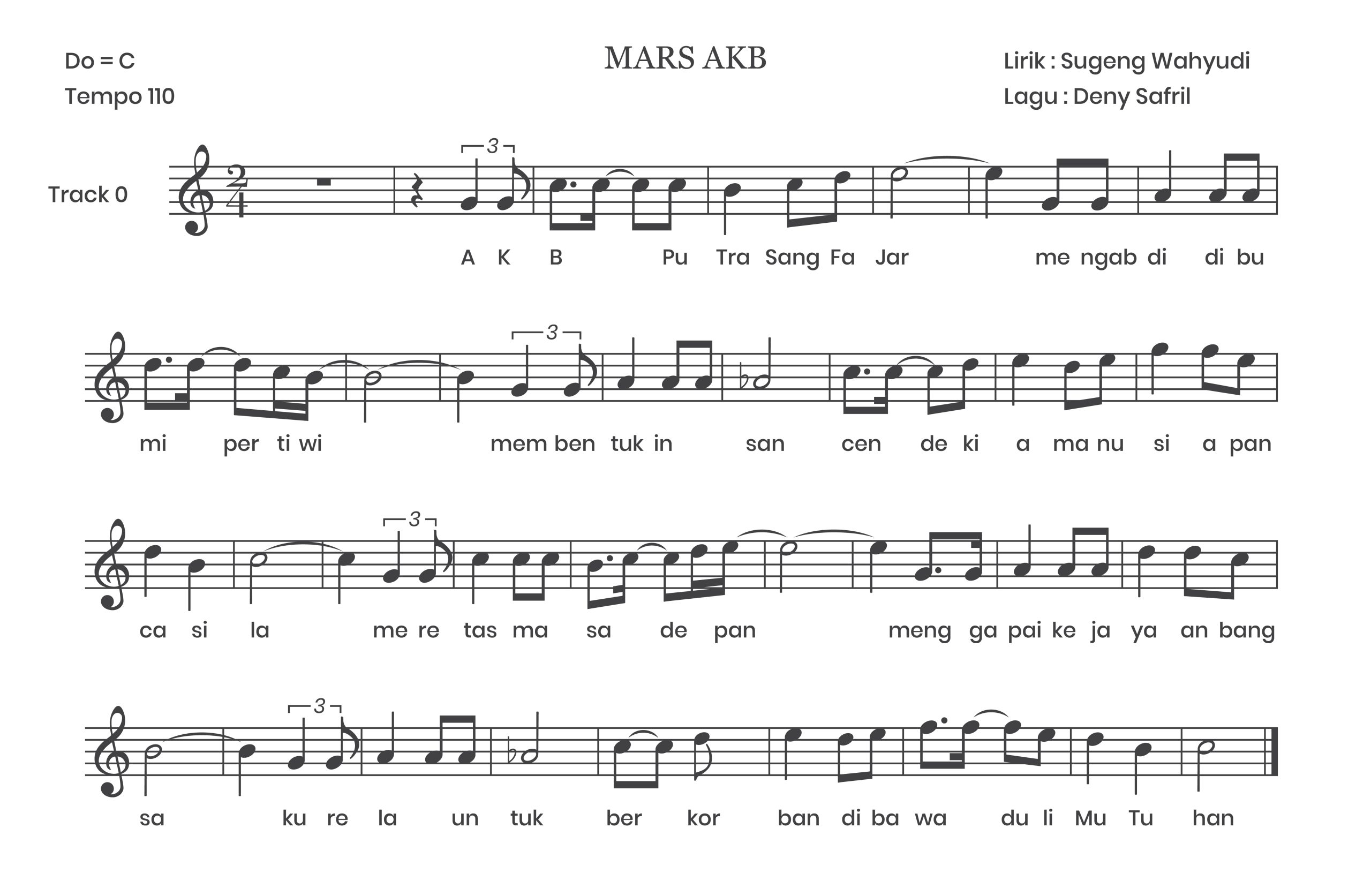 Do = C
Tempo 110

MARS AKB

Lirik : Sugeng Wahyudi
Lagu : Deny Safril

Track 0

3

A K B Pu Tra Sang Fa Jar me ngab di di bu

3

mi per ti wi mem ben tuk in san cen de ki a ma nu si a pan

3

ca si la me re tas ma sa de pan meng ga pai ke ja ya an bang

3

sa ku re la un tuk ber kor ban di ba wa du li Mu Tu han